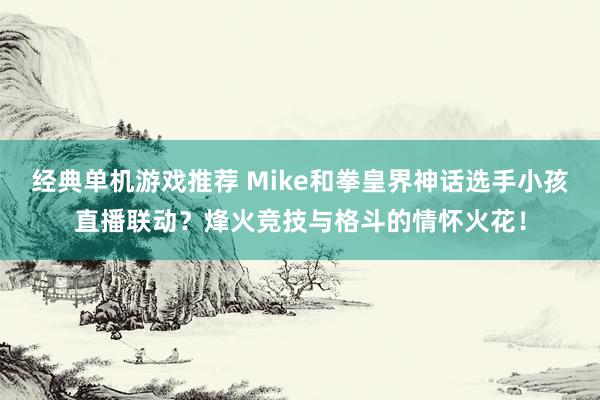 经典单机游戏推荐 Mike和拳皇界神话选手小孩直播联动？烽火竞技与格斗的情怀火花！